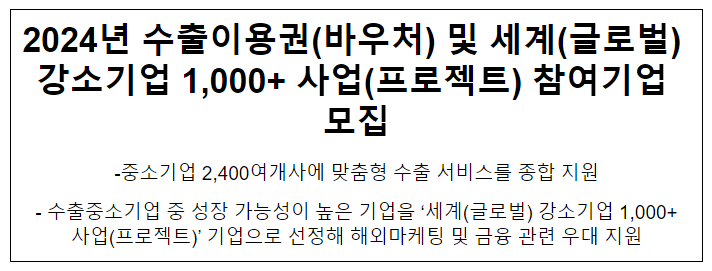 2024년 수출이용권(바우처) 및 세계(글로벌) 강소기업 1,000+ 사업(프로젝트) 참여기업 모집

-중소기업 2,400여개사에 맞춤형 수출 서비스를 종합 지원

- 수출중소기업 중 성장 가능성이 높은 기업을 ‘세계(글로벌) 강소기업 1,000+ 사업(프로젝트)’ 기업으로 선정해 해외마케팅 및 금융 관련 우대 지원